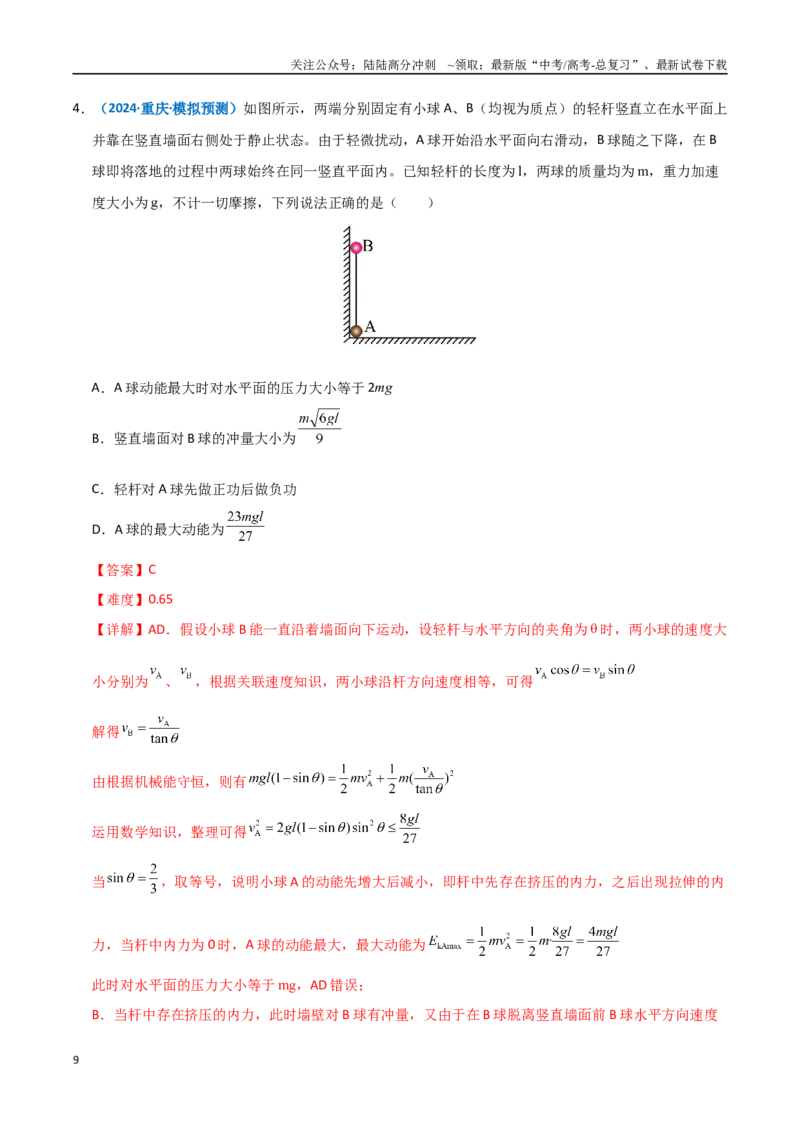 关注公众号：陆陆高分冲刺 ~领取：最新版“中考/高考-总复习”、最新试卷下载

4．（2024·重庆·模拟预测）如图所示，两端分别固定有小球A、B（均视为质点）的轻杆竖直立在水平面上并靠在竖直墙面右侧处于静止状态。由于轻微扰动，A球开始沿水平面向右滑动，B球随之下降，在B球即将落地的过程中两球始终在同一竖直平面内。已知轻杆的长度为l，两球的质量均为m，重力加速度大小为g，不计一切摩擦，下列说法正确的是（　　）

B

A

A．A球动能最大时对水平面的压力大小等于$2mg$

B．竖直墙面对B球的冲量大小为$\frac{m\sqrt{6gl}}{9}$

C．轻杆对A球先做正功后做负功

D．A球的最大动能为$\frac{23mgl}{27}$

【答案】C

【难度】0.65

【详解】AD．假设小球B能一直沿着墙面向下运动，设轻杆与水平方向的夹角为θ时，两小球的速度大小分别为$v_A$、$v_B$，根据关联速度知识，两小球沿杆方向速度相等，可得$v_A\cos\theta=v_B\sin\theta$

解得$v_B=\frac{v_A}{\tan\theta}$

由根据机械能守恒，则有$mgl(1-\sin\theta)=\frac{1}{2}mv_A^2+\frac{1}{2}m(\frac{v_A}{\tan\theta})^2$

运用数学知识，整理可得$v_A^2=2gl(1-\sin\theta)\sin^2\theta\le\frac{8gl}{27}$

当$\sin\theta=\frac{2}{3}$，取等号，说明小球A的动能先增大后减小，即杆中先存在挤压的内力，之后出现拉伸的内力，当杆中内力为0时，A球的动能最大，最大动能为$E_{kAmax}=\frac{1}{2}mv_A^2=\frac{1}{2}m\cdot\frac{8gl}{27}=\frac{4mgl}{27}$

此时对水平面的压力大小等于mg，AD错误；

B．当杆中存在挤压的内力，此时墙壁对B球有冲量，又由于在B球脱离竖直墙面前B球水平方向速度

9